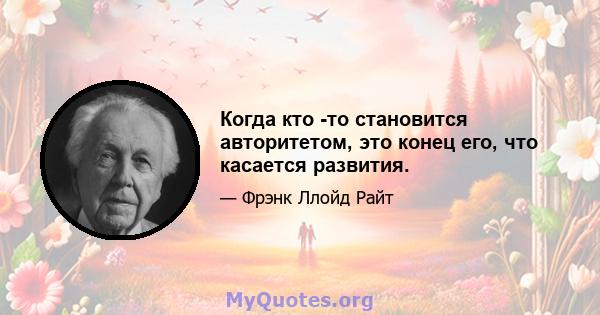 Когда кто -то становится авторитетом, это конец его, что касается развития.

— Фрэнк Ллойд Райт

MyQuotes.org